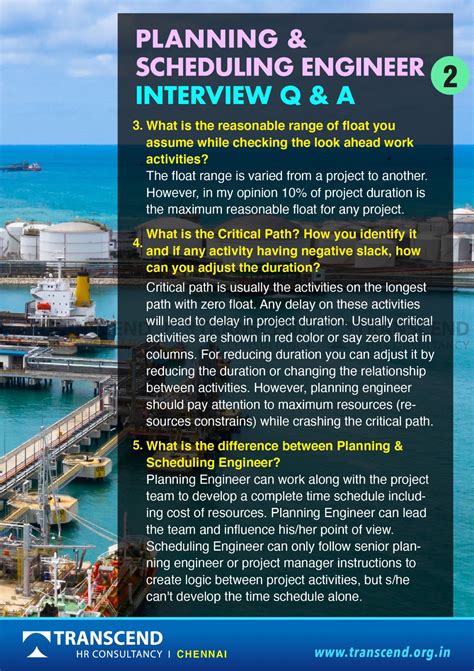 PLANNING & SCHEDULING ENGINEER INTERVIEW Q & A

2

3. What is the reasonable range of float you assume while checking the look ahead work activities?
The float range is varied from a project to another. However, in my opinion 10% of project duration is the maximum reasonable float for any project.

4. What is the Critical Path? How you identify it and if any activity having negative slack, how can you adjust the duration?
Critical path is usually the activities on the longest path with zero float. Any delay on these activities will lead to delay in project duration. Usually critical activities are shown in red color or say zero float in columns. For reducing duration you can adjust it by reducing the duration or changing the relationship between activities. However, planning engineer should pay attention to maximum resources (resources constrains) while crashing the critical path.

5. What is the difference between Planning & Scheduling Engineer?
Planning Engineer can work along with the project team to develop a complete time schedule including cost of resources. Planning Engineer can lead the team and influence his/her point of view. Scheduling Engineer can only follow senior planning engineer or project manager instructions to create logic between project activities, but s/he can't develop the time schedule alone.

TRANSCEND
HR CONSULTANCY | CHENNAI

www.transcend.org.in